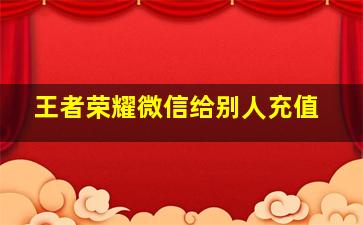 王者荣耀微信给别人充值